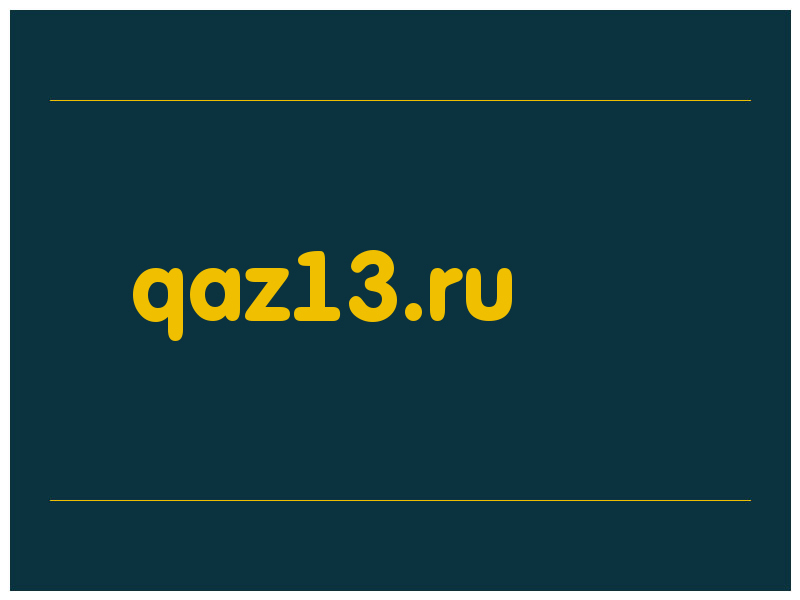 qaz13.ru